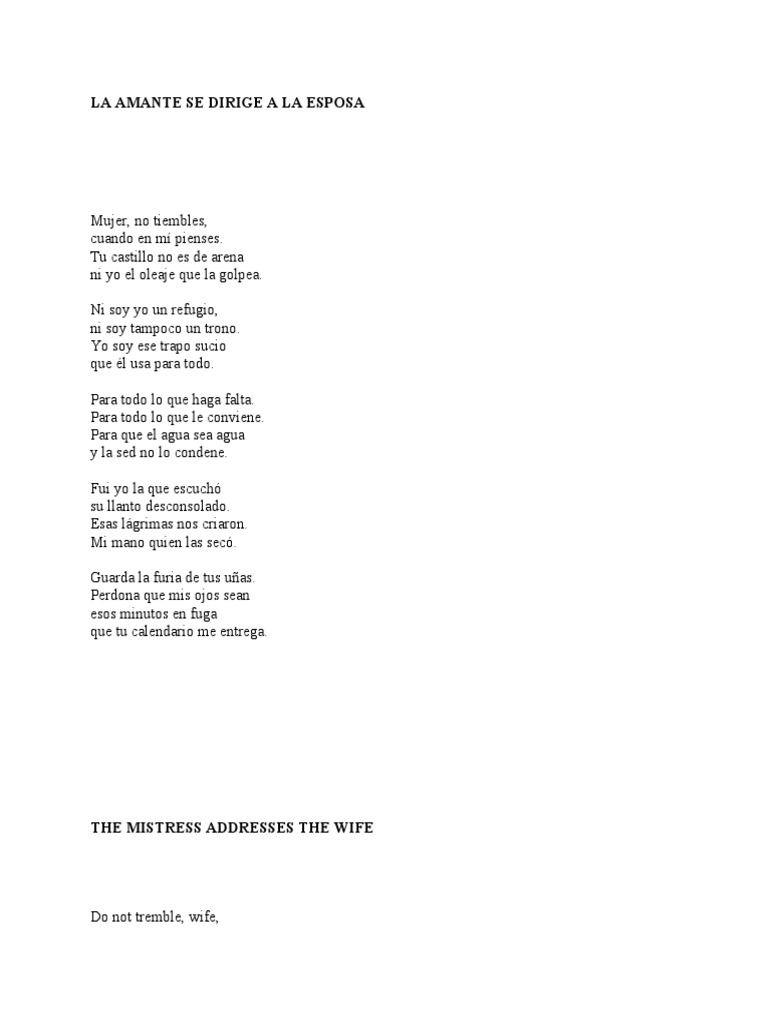 LA AMANTE SE DIRIGE A LA ESPOSA

Mujer, no tiembles,
cuando en mí pienses.
Tu castillo no es de arena
ni yo el oleaje que la golpea.

Ni soy yo un refugio,
ni soy tampoco un trono.
Yo soy ese trapo sucio
que él usa para todo.

Para todo lo que haga falta.
Para todo lo que le conviene.
Para que el agua sea agua
y la sed no lo condene.

Fui yo la que escuchó
su llanto desconsolado.
Esas lágrimas nos criaron.
Mi mano quien las secó.

Guarda la furia de tus uñas.
Perdona que mis ojos sean
esos minutos en fuga
que tu calendario me entrega.

THE MISTRESS ADDRESSES THE WIFE

Do not tremble, wife,